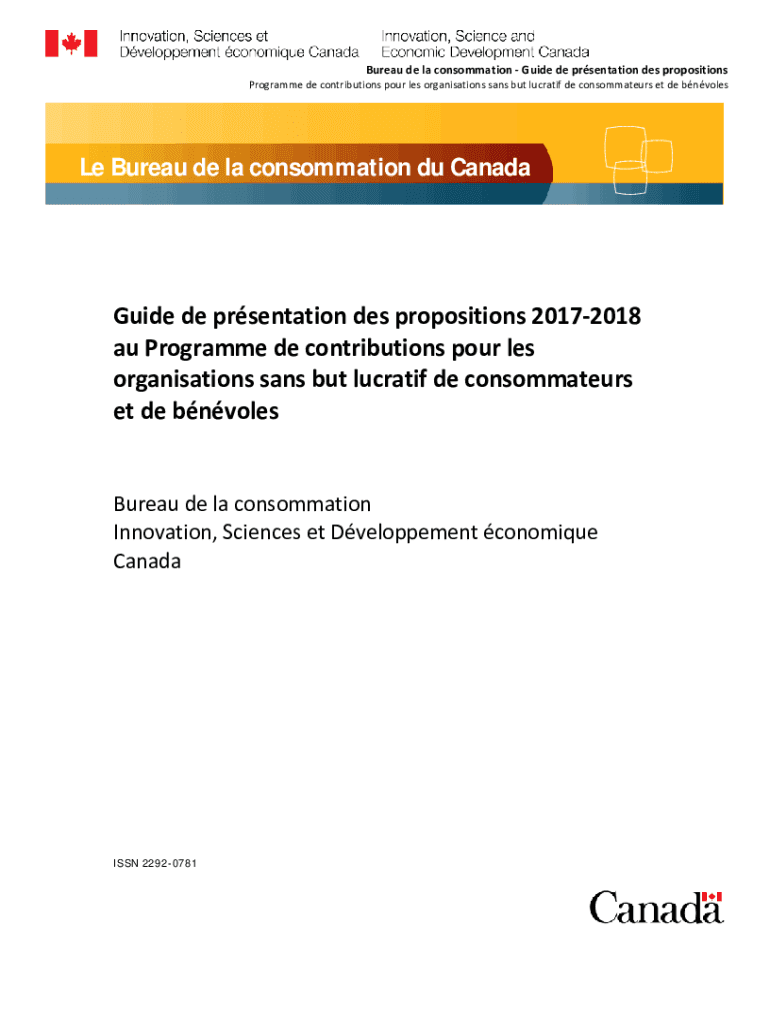 Innovation, Sciences et Développement économique Canada

Innovation, Science and Economic Development Canada

Bureau de la consommation - Guide de présentation des propositions

Programme de contributions pour les organisations sans but lucratif de consommateurs et de bénévoles

Le Bureau de la consommation du Canada

Guide de présentation des propositions 2017-2018 au Programme de contributions pour les organisations sans but lucratif de consommateurs et de bénévoles

Bureau de la consommation
Innovation, Sciences et Développement économique Canada

ISSN 2292-0781

Canada